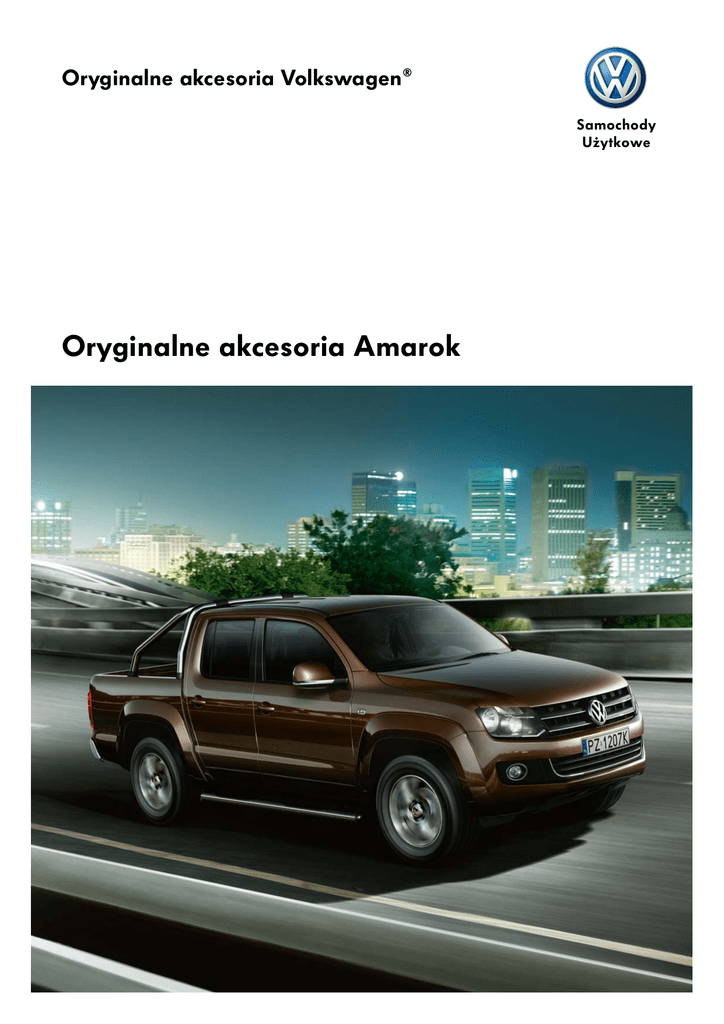 Oryginalne akcesoria Volkswagen®

Samochody
Użytkowe

Oryginalne akcesoria Amarok

PZ 1207K